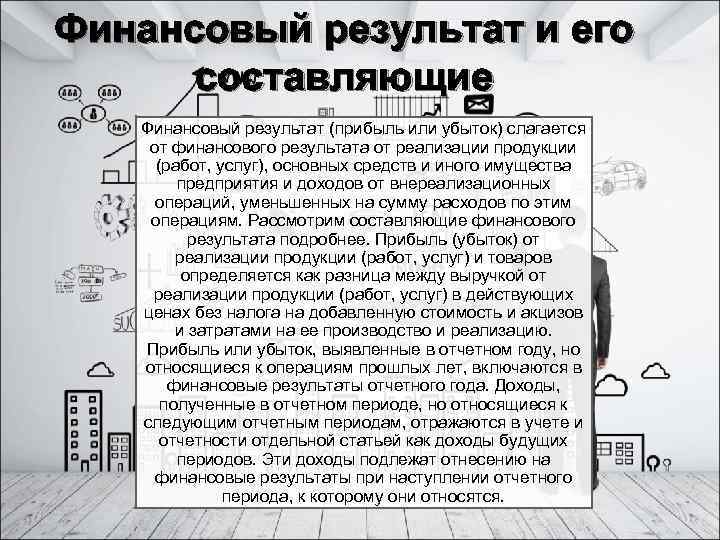 Финансовый результат и его составляющие

Финансовый результат (прибыль или убыток) слагается от финансового результата от реализации продукции (работ, услуг), основных средств и иного имущества предприятия и доходов от внереализационных операций, уменьшенных на сумму расходов по этим операциям. Рассмотрим составляющие финансового результата подробнее. Прибыль (убыток) от реализации продукции (работ, услуг) и товаров определяется как разница между выручкой от реализации продукции (работ, услуг) в действующих ценах без налога на добавленную стоимость и акцизов и затратами на ее производство и реализацию. Прибыль или убыток, выявленные в отчетном году, но относящиеся к операциям прошлых лет, включаются в финансовые результаты отчетного года. Доходы, полученные в отчетном периоде, но относящиеся к следующим отчетным периодам, отражаются в учете и отчетности отдельной статьей как доходы будущих периодов. Эти доходы подлежат отнесению на финансовые результаты при наступлении отчетного периода, к которому они относятся.